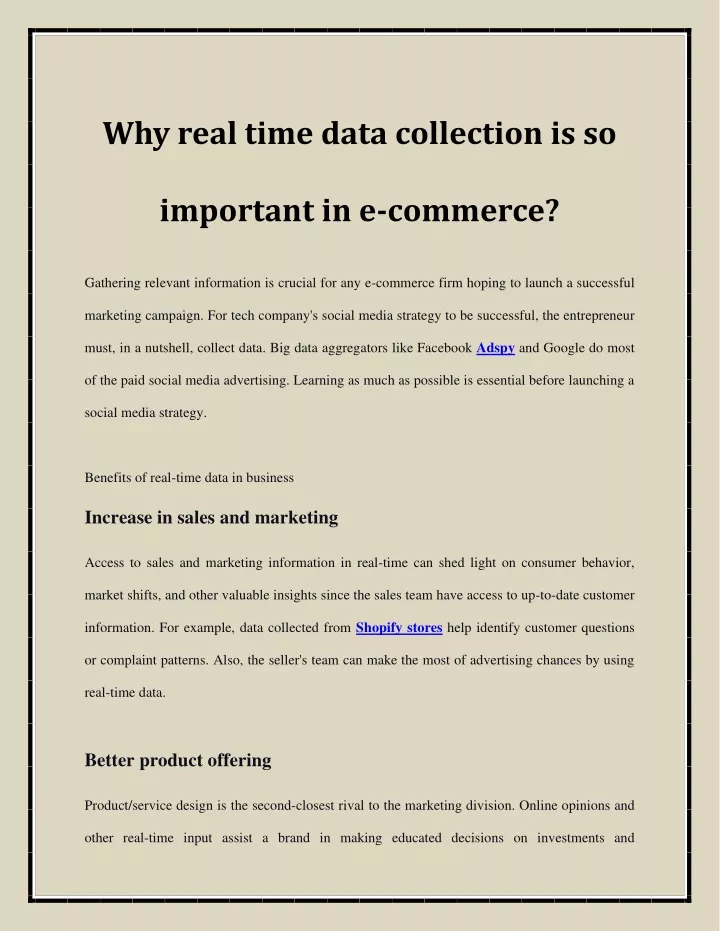 Why real time data collection is so important in e-commerce?

Gathering relevant information is crucial for any e-commerce firm hoping to launch a successful marketing campaign. For tech company's social media strategy to be successful, the entrepreneur must, in a nutshell, collect data. Big data aggregators like Facebook Adspy and Google do most of the paid social media advertising. Learning as much as possible is essential before launching a social media strategy.

Benefits of real-time data in business

Increase in sales and marketing

Access to sales and marketing information in real-time can shed light on consumer behavior, market shifts, and other valuable insights since the sales team have access to up-to-date customer information. For example, data collected from Shopify stores help identify customer questions or complaint patterns. Also, the seller's team can make the most of advertising chances by using real-time data.

Better product offering

Product/service design is the second-closest rival to the marketing division. Online opinions and other real-time input assist a brand in making educated decisions on investments and